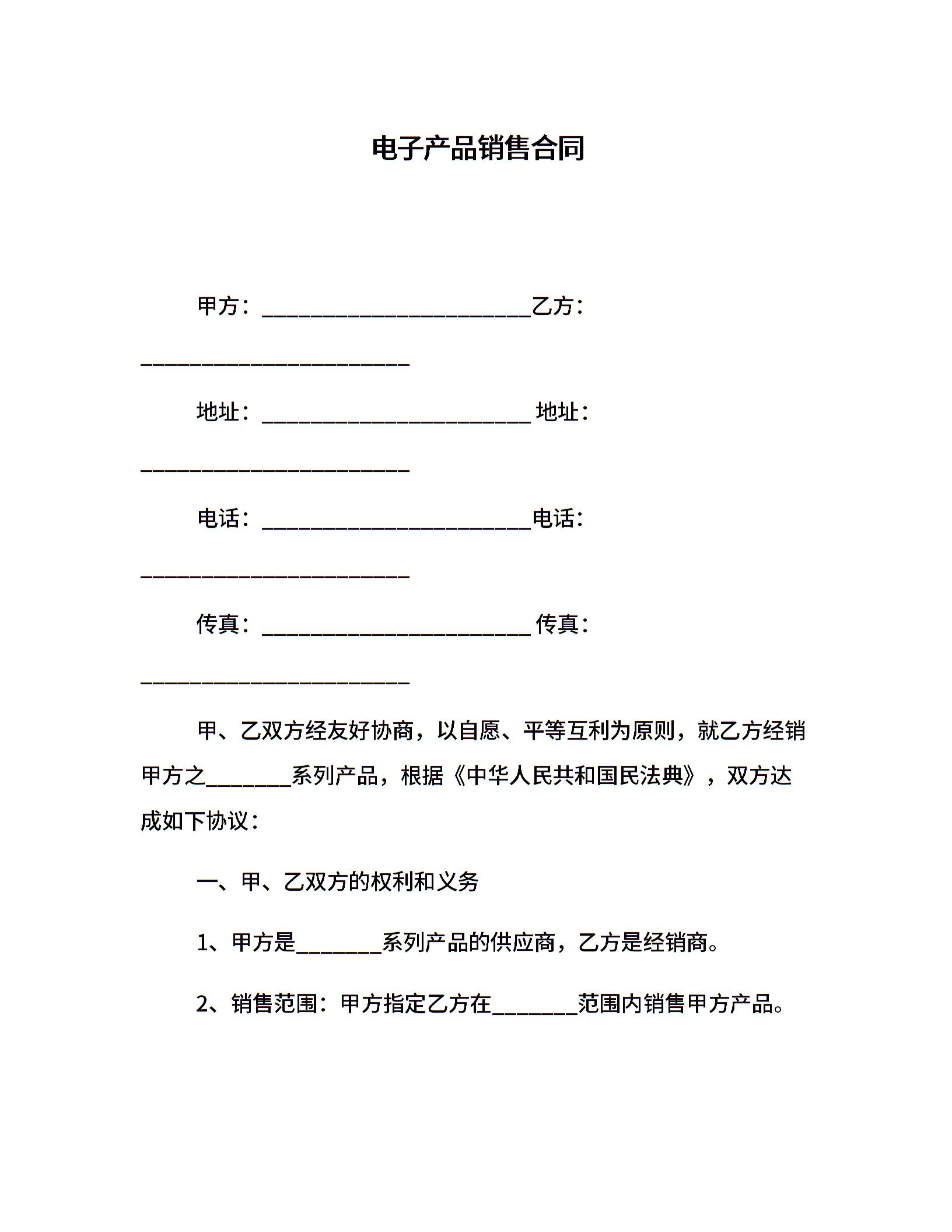 电子产品销售合同

甲方：________________________乙方：________________________

地址：________________________ 地址：________________________

电话：________________________电话：________________________

传真：________________________ 传真：________________________

甲、乙双方经友好协商，以自愿、平等互利为原则，就乙方经销甲方之________系列产品，根据《中华人民共和国民法典》，双方达成如下协议：

一、甲、乙双方的权利和义务

1、甲方是________系列产品的供应商，乙方是经销商。

2、销售范围：甲方指定乙方在________范围内销售甲方产品。